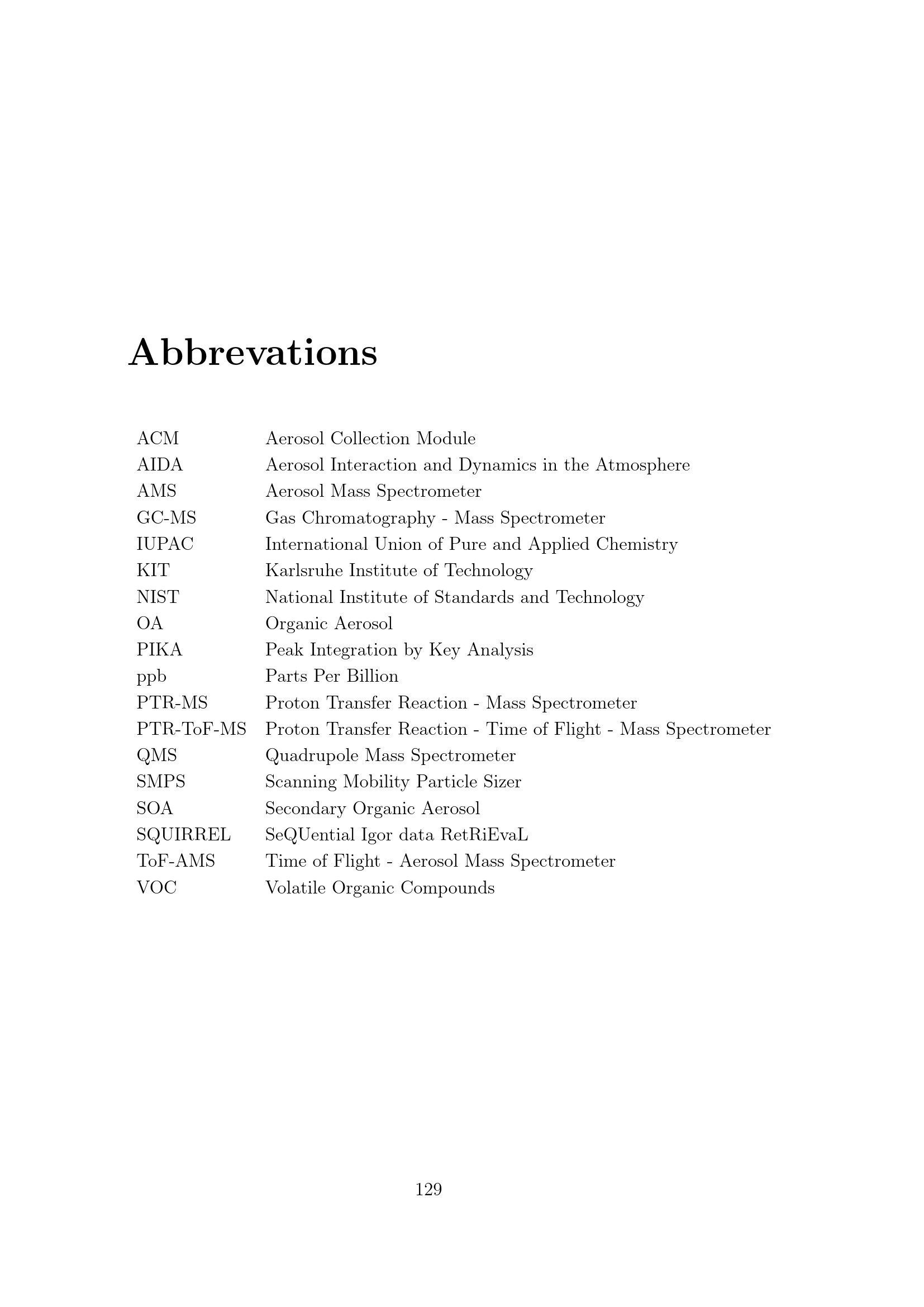 Abbrevations

| | |
|---|---|
| ACM | Aerosol Collection Module |
| AIDA | Aerosol Interaction and Dynamics in the Atmosphere |
| AMS | Aerosol Mass Spectrometer |
| GC-MS | Gas Chromatography - Mass Spectrometer |
| IUPAC | International Union of Pure and Applied Chemistry |
| KIT | Karlsruhe Institute of Technology |
| NIST | National Institute of Standards and Technology |
| OA | Organic Aerosol |
| PIKA | Peak Integration by Key Analysis |
| ppb | Parts Per Billion |
| PTR-MS | Proton Transfer Reaction - Mass Spectrometer |
| PTR-ToF-MS | Proton Transfer Reaction - Time of Flight - Mass Spectrometer |
| QMS | Quadrupole Mass Spectrometer |
| SMPS | Scanning Mobility Particle Sizer |
| SOA | Secondary Organic Aerosol |
| SQUIRREL | SeQUential Igor data RetRiEvaL |
| ToF-AMS | Time of Flight - Aerosol Mass Spectrometer |
| VOC | Volatile Organic Compounds |

129